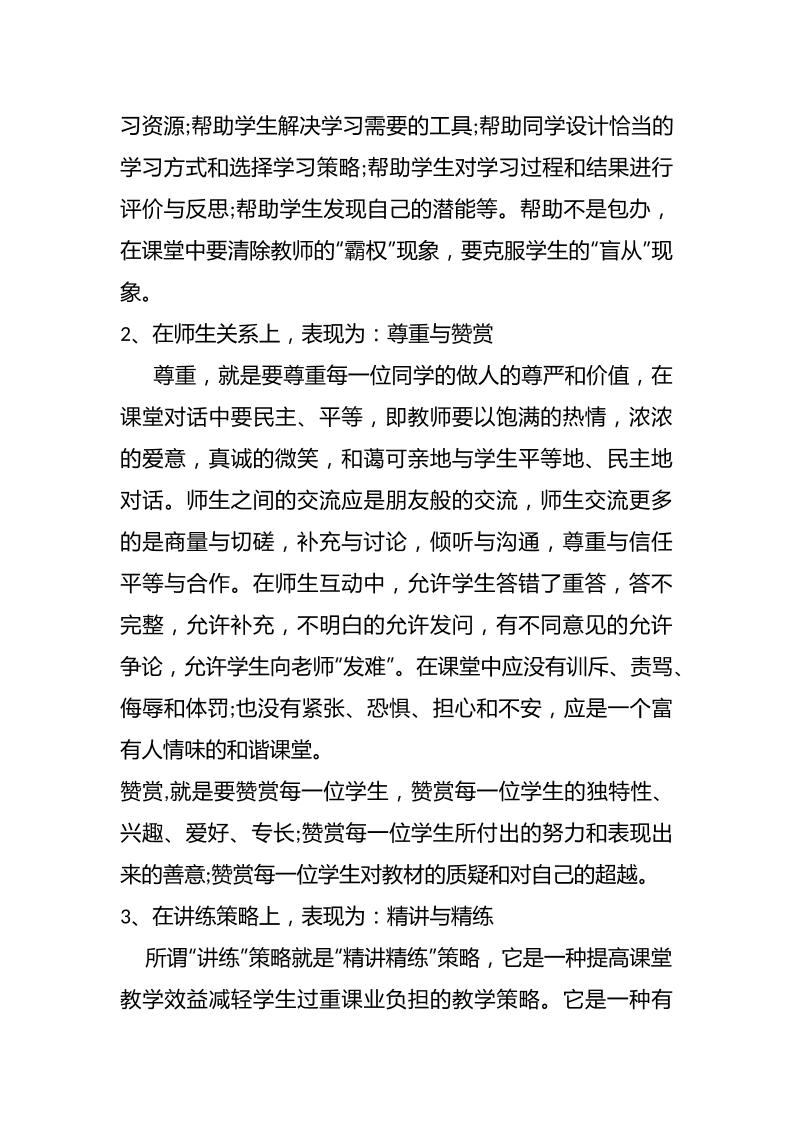 习资源;帮助学生解决学习需要的工具;帮助同学设计恰当的学习方式和选择学习策略;帮助学生对学习过程和结果进行评价与反思;帮助学生发现自己的潜能等。帮助不是包办，在课堂中要清除教师的“霸权”现象，要克服学生的“盲从”现象。

2、在师生关系上，表现为：尊重与赞赏

尊重，就是要尊重每一位同学的做人的尊严和价值，在课堂对话中要民主、平等，即教师要以饱满的热情，浓浓的爱意，真诚的微笑，和蔼可亲地与学生平等地、民主地对话。师生之间的交流应是朋友般的交流，师生交流更多的是商量与切磋，补充与讨论，倾听与沟通，尊重与信任平等与合作。在师生互动中，允许学生答错了重答，答不完整，允许补充，不明白的允许发问，有不同意见的允许争论，允许学生向老师“发难”。在课堂中应没有训斥、责骂、侮辱和体罚;也没有紧张、恐惧、担心和不安，应是一个富有人情味的和谐课堂。

赞赏,就是要赞赏每一位学生，赞赏每一位学生的独特性、兴趣、爱好、专长;赞赏每一位学生所付出的努力和表现出来的善意;赞赏每一位学生对教材的质疑和对自己的超越。

3、在讲练策略上，表现为：精讲与精练

所谓“讲练”策略就是“精讲精练”策略，它是一种提高课堂教学效益减轻学生过重课业负担的教学策略。它是一种有